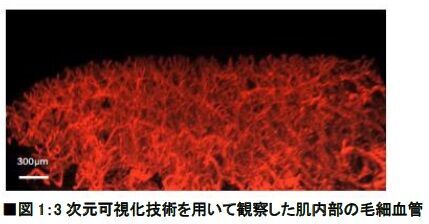 300µm

■図 1:3 次元可視化技術を用いて観察した肌内部の毛細血管